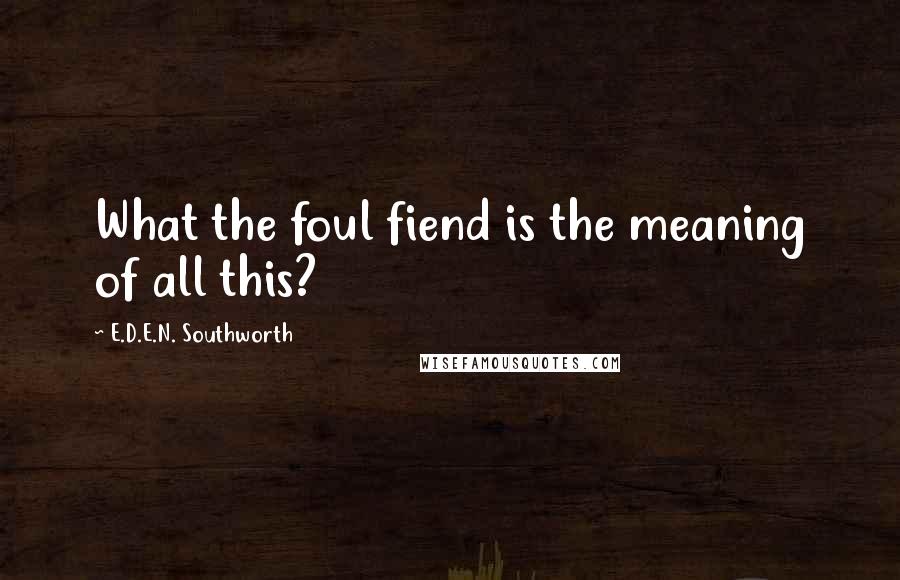 What the foul fiend is the meaning of all this?

~ E.D.E.N. Southworth

WISEFAMOUSQUOTES.COM